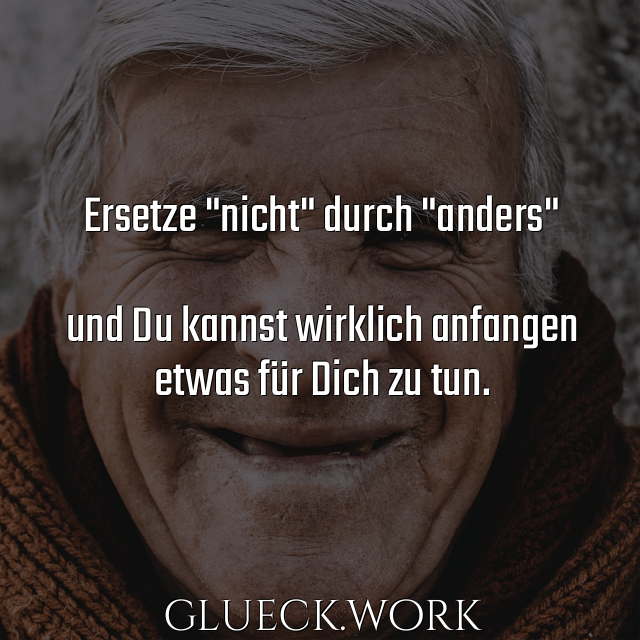 Ersetze "nicht" durch "anders"

und Du kannst wirklich anfangen etwas für Dich zu tun.

GLUECK.WORK